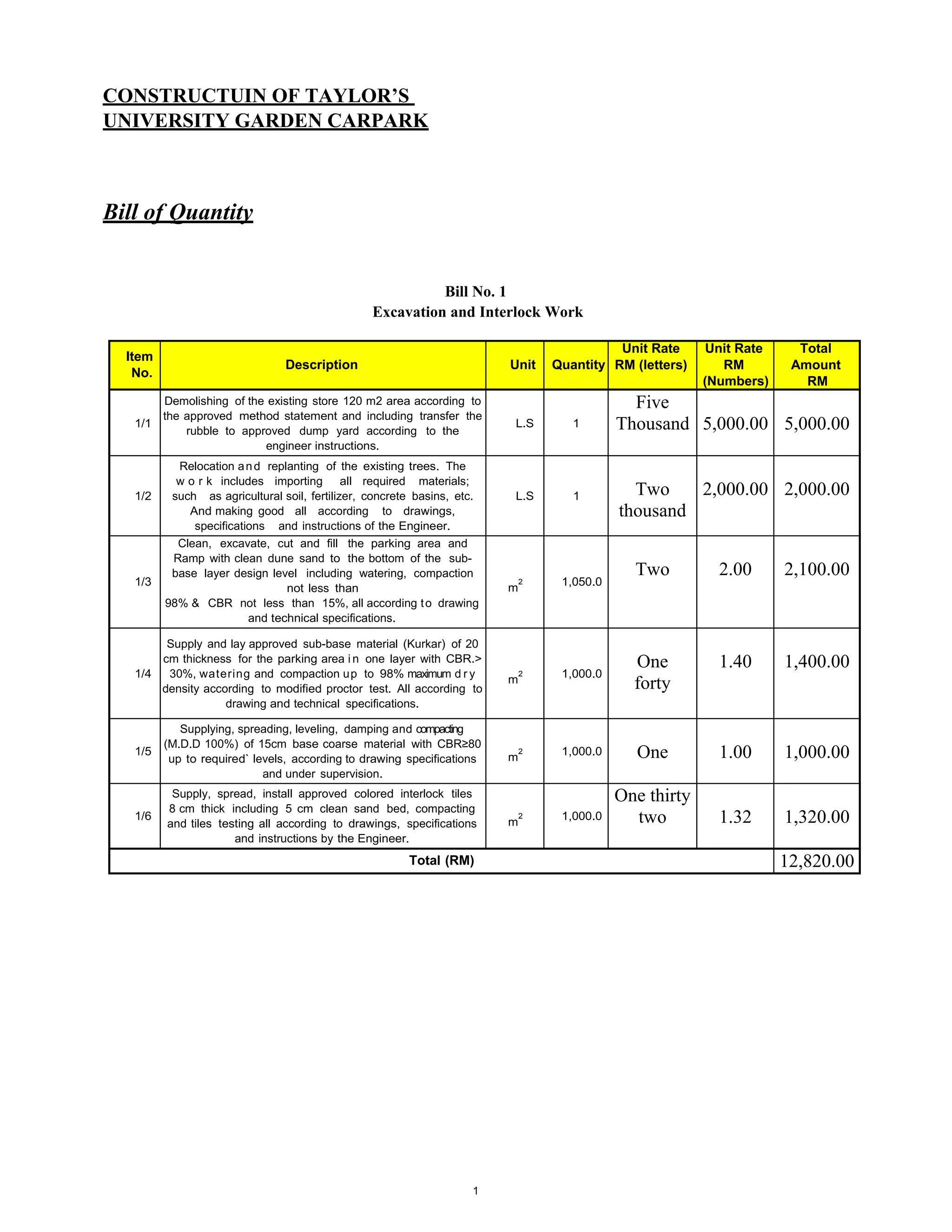 CONSTRUCTUIN OF TAYLOR'S UNIVERSITY GARDEN CARPARK

Bill of Quantity

Bill No. 1
Excavation and Interlock Work

| Item No. | Description | Unit | Quantity | Unit Rate RM (letters) | Unit Rate RM (Numbers) | Total Amount RM |
|---|---|---|---|---|---|---|
| 1/1 | Demolishing of the existing store 120 m2 area according to the approved method statement and including transfer the rubble to approved dump yard according to the engineer instructions. | L.S | 1 | Five Thousand | 5,000.00 | 5,000.00 |
| 1/2 | Relocation and replanting of the existing trees. The work includes importing all required materials; such as agricultural soil, fertilizer, concrete basins, etc. And making good all according to drawings, specifications and instructions of the Engineer. | L.S | 1 | Two thousand | 2,000.00 | 2,000.00 |
| 1/3 | Clean, excavate, cut and fill the parking area and Ramp with clean dune sand to the bottom of the sub-base layer design level including watering, compaction not less than 98% & CBR not less than 15%, all according to drawing and technical specifications. | $m^2$ | 1,050.0 | Two | 2.00 | 2,100.00 |
| 1/4 | Supply and lay approved sub-base material (Kurkar) of 20 cm thickness for the parking area in one layer with CBR.> 30%, watering and compaction up to 98% maximum dry density according to modified proctor test. All according to drawing and technical specifications. | $m^2$ | 1,000.0 | One forty | 1.40 | 1,400.00 |
| 1/5 | Supplying, spreading, leveling, damping and compacting (M.D.D 100%) of 15cm base coarse material with CBR≥80 up to required` levels, according to drawing specifications and under supervision. | $m^2$ | 1,000.0 | One | 1.00 | 1,000.00 |
| 1/6 | Supply, spread, install approved colored interlock tiles 8 cm thick including 5 cm clean sand bed, compacting and tiles testing all according to drawings, specifications and instructions by the Engineer. | $m^2$ | 1,000.0 | One thirty two | 1.32 | 1,320.00 |
| Total (RM) | | | | | | 12,820.00 |

1